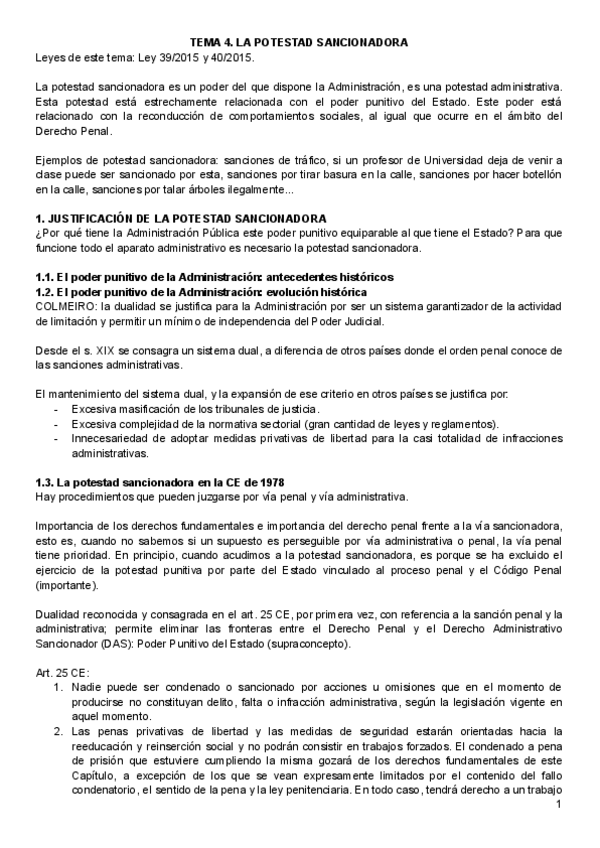 TEMA 4. LA POTESTAD SANCIONADORA
Leyes de este tema: Ley 39/2015 y 40/2015.

La potestad sancionadora es un poder del que dispone la Administración, es una potestad administrativa. Esta potestad está estrechamente relacionada con el poder punitivo del Estado. Este poder está relacionado con la reconducción de comportamientos sociales, al igual que ocurre en el ámbito del Derecho Penal.

Ejemplos de potestad sancionadora: sanciones de tráfico, si un profesor de Universidad deja de venir a clase puede ser sancionado por esta, sanciones por tirar basura en la calle, sanciones por hacer botellón en la calle, sanciones por talar árboles ilegalmente...

1. JUSTIFICACIÓN DE LA POTESTAD SANCIONADORA
¿Por qué tiene la Administración Pública este poder punitivo equiparable al que tiene el Estado? Para que funcione todo el aparato administrativo es necesario la potestad sancionadora.

1.1. El poder punitivo de la Administración: antecedentes históricos
1.2. El poder punitivo de la Administración: evolución histórica
COLMEIRO: la dualidad se justifica para la Administración por ser un sistema garantizador de la actividad de limitación y permitir un mínimo de independencia del Poder Judicial.

Desde el s. XIX se consagra un sistema dual, a diferencia de otros países donde el orden penal conoce de las sanciones administrativas.

El mantenimiento del sistema dual, y la expansión de ese criterio en otros países se justifica por:
- Excesiva masificación de los tribunales de justicia.
- Excesiva complejidad de la normativa sectorial (gran cantidad de leyes y reglamentos).
- Innecesariedad de adoptar medidas privativas de libertad para la casi totalidad de infracciones administrativas.

1.3. La potestad sancionadora en la CE de 1978
Hay procedimientos que pueden juzgarse por vía penal y vía administrativa.

Importancia de los derechos fundamentales e importancia del derecho penal frente a la vía sancionadora, esto es, cuando no sabemos si un supuesto es perseguible por vía administrativa o penal, la vía penal tiene prioridad. En principio, cuando acudimos a la potestad sancionadora, es porque se ha excluido el ejercicio de la potestad punitiva por parte del Estado vinculado al proceso penal y el Código Penal (importante).

Dualidad reconocida y consagrada en el art. 25 CE, por primera vez, con referencia a la sanción penal y la administrativa; permite eliminar las fronteras entre el Derecho Penal y el Derecho Administrativo Sancionador (DAS): Poder Punitivo del Estado (supraconcepto).

Art. 25 CE:
1. Nadie puede ser condenado o sancionado por acciones u omisiones que en el momento de producirse no constituyan delito, falta o infracción administrativa, según la legislación vigente en aquel momento.
2. Las penas privativas de libertad y las medidas de seguridad estarán orientadas hacia la reeducación y reinserción social y no podrán consistir en trabajos forzados. El condenado a pena de prisión que estuviere cumpliendo la misma gozará de los derechos fundamentales de este Capítulo, a excepción de los que se vean expresamente limitados por el contenido del fallo condenatorio, el sentido de la pena y la ley penitenciaria. En todo caso, tendrá derecho a un trabajo

1